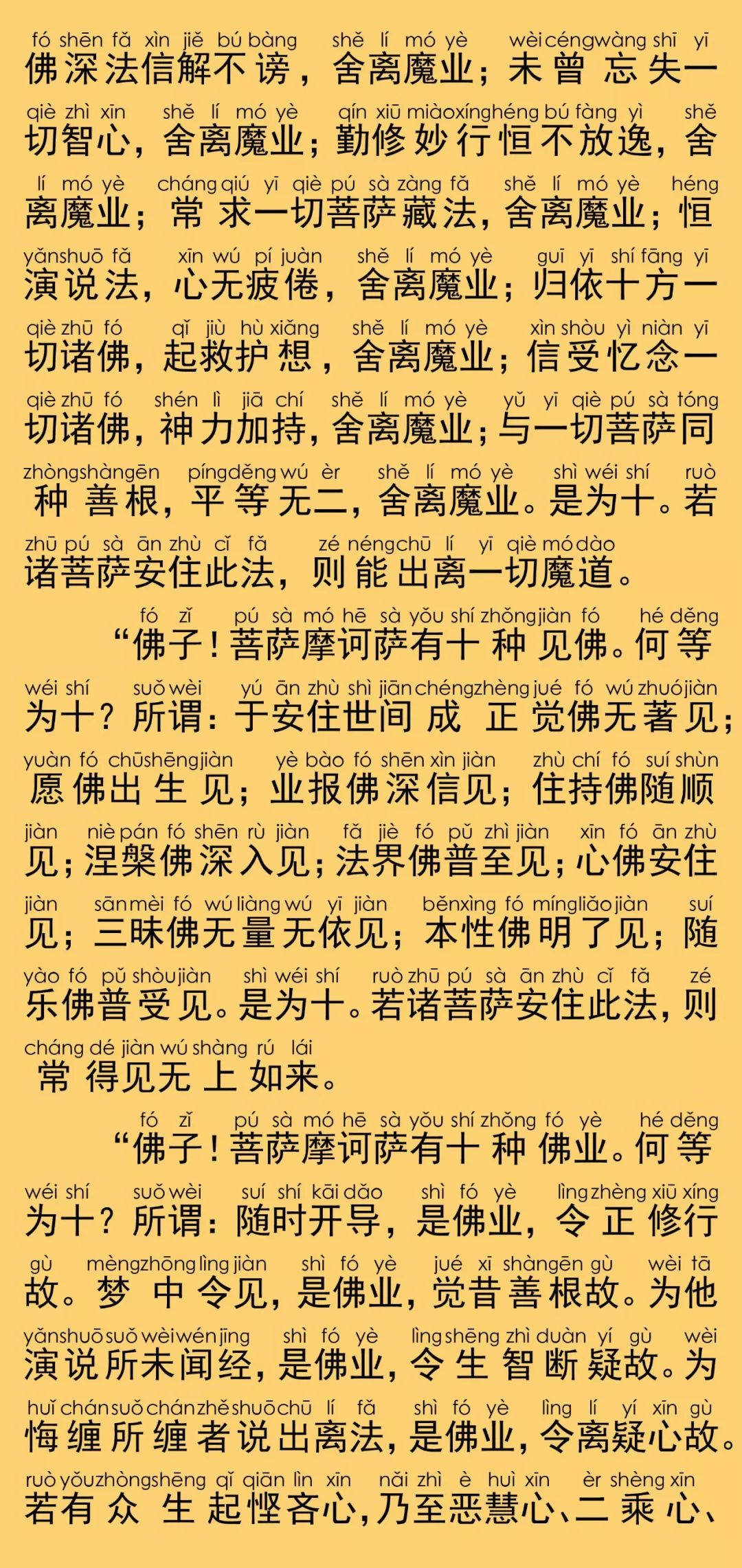 fó shēn fǎ xìn jiě bú bàng shě lí mó yè wèi céng wàng shī yī
佛深法信解不谤，舍离魔业；未曾忘失一
qiè zhì xīn shě lí mó yè qín xiū miào xíng héng bú fàng yì shě
切智心，舍离魔业；勤修妙行恒不放逸，舍
lí mó yè cháng qiú yī qiè pú sà zàng fǎ shě lí mó yè héng
离魔业；常求一切菩萨藏法，舍离魔业；恒
yǎn shuō fǎ xīn wú pí juàn shě lí mó yè guī yī shí fāng yī
演说法，心无疲倦，舍离魔业；归依十方一
qiè zhū fó qǐ jiù hù xiǎng shě lí mó yè xìn shòu yì niàn yī
切诸佛，起救护想，舍离魔业；信受忆念一
qiè zhū fó shén lì jiā chí shě lí mó yè yǔ yī qiè pú sà tóng
切诸佛，神力加持，舍离魔业；与一切菩萨同
zhòng shàn gēn píng děng wú èr shě lí mó yè shì wéi shí ruò
种善根，平等无二，舍离魔业。是为十。若
zhū pú sà ān zhù cǐ fǎ zé néng chū lí yī qiè mó dào
诸菩萨安住此法，则能出离一切魔道。

fó zǐ pú sà mó hē sà yǒu shí zhǒng jiàn fó hé děng
“佛子！菩萨摩诃萨有十种见佛。何等
wéi shí suǒ wèi yú ān zhù shì jiān chéng zhèng jué fó wú zhuó jiàn
为十？所谓：于安住世间成正觉佛无著见；
yuàn fó chū shēng jiàn yè bào fó shēn xìn jiàn zhù chí fó suí shùn
愿佛出生见；业报佛深信见；住持佛随顺
jiàn niè pán fó shēn rù jiàn fǎ jiè fó pǔ zhì jiàn xīn fó ān zhù
见；涅槃佛深入见；法界佛普至见；心佛安住
jiàn sān mèi fó wú liàng wú yī jiàn běn xìng fó míng liǎo jiàn suí
见；三昧佛无量无依见；本性佛明了见；随
yào fó pǔ shòu jiàn shì wéi shí ruò zhū pú sà ān zhù cǐ fǎ zé
乐佛普受见。是为十。若诸菩萨安住此法，则
cháng dé jiàn wú shàng rú lái
常得见无上如来。

fó zǐ pú sà mó hē sà yǒu shí zhǒng fó yè hé děng
“佛子！菩萨摩诃萨有十种佛业。何等
wéi shí suǒ wèi suí shí kāi dǎo shì fó yè lìng zhèng xiū xíng
为十？所谓：随时开导，是佛业，令正修行
gù mèng zhōng lìng jiàn shì fó yè jué xī shàn gēn gù wèi tā
故。梦中令见，是佛业，觉昔善根故。为他
yǎn shuō suǒ wèi wén jīng shì fó yè lìng shēng zhì duàn yí gù wèi
演说所未闻经，是佛业，令生智断疑故。为
huǐ chán suǒ chán zhě shuō chū lí fǎ shì fó yè lìng lí yí xīn gù
悔缠所缠者说出离法，是佛业，令离疑心故。
ruò yǒu zhòng shēng qǐ qiān lìn xīn nǎi zhì è huì xīn èr shèng xīn
若有众生起悭吝心，乃至恶慧心、二乘心、